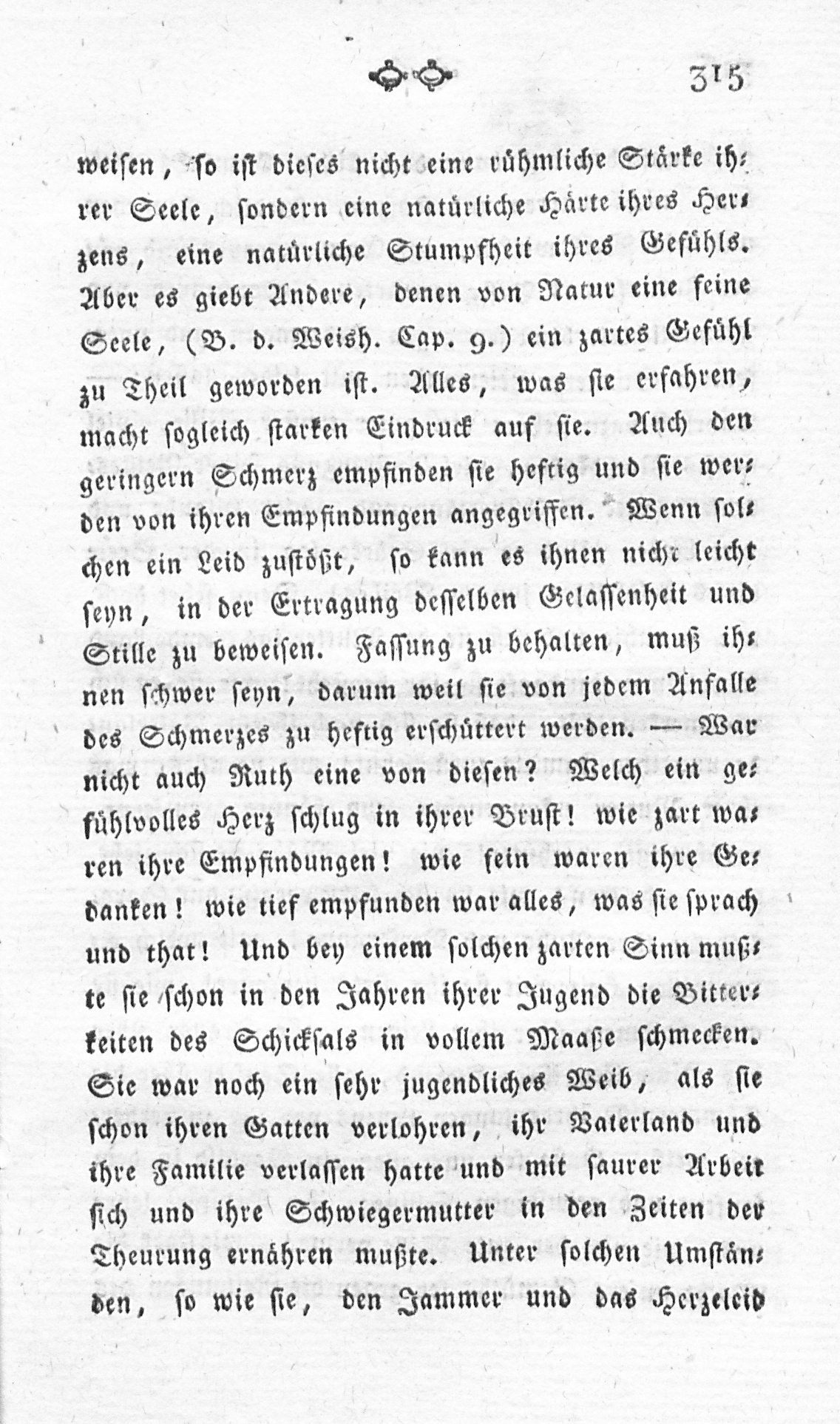 315

weisen, so ist dieses nicht eine rühmliche Stärke ihrer Seele, sondern eine natürliche Härte ihres Herzens, eine natürliche Stumpfheit ihres Gefühls. Aber es giebt Andere, denen von Natur eine feine Seele, (B. d. Weish. Cap. 9.) ein zartes Gefühl zu Theil geworden ist. Alles, was sie erfahren, macht sogleich starken Eindruck auf sie. Auch den geringern Schmerz empfinden sie heftig und sie werden von ihren Empfindungen angegriffen. Wenn solchen ein Leid zustößt, so kann es ihnen nicht leicht seyn, in der Ertragung desselben Gelassenheit und Stille zu beweisen. Fassung zu behalten, muß ihnen schwer seyn, darum weil sie von jedem Anfalle des Schmerzes zu heftig erschüttert werden. — War nicht auch Ruth eine von diesen? Welch ein gefühlvolles Herz schlug in ihrer Brust! wie zart waren ihre Empfindungen! wie fein waren ihre Gedanken! wie tief empfunden war alles, was sie sprach und that! Und bey einem solchen zarten Sinn mußte sie schon in den Jahren ihrer Jugend die Bitterkeiten des Schicksals in vollem Maaße schmecken. Sie war noch ein sehr jugendliches Weib, als sie schon ihren Gatten verlohren, ihr Vaterland und ihre Familie verlassen hatte und mit saurer Arbeit sich und ihre Schwiegermutter in den Zeiten der Theurung ernähren mußte. Unter solchen Umständen, so wie sie, den Jammer und das Herzeleid